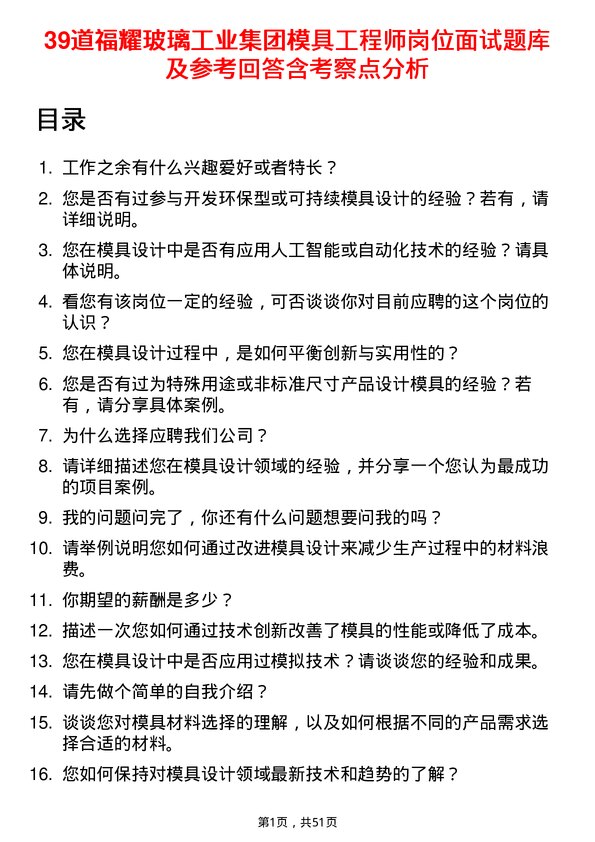 39道福耀玻璃工业集团模具工程师岗位面试题库及参考回答含考察点分析

目录

1. 工作之余有什么兴趣爱好或者特长？
2. 您是否有过参与开发环保型或可持续模具设计的经验？若有，请详细说明。
3. 您在模具设计中是否有应用人工智能或自动化技术的经验？请具体说明。
4. 看您有该岗位一定的经验，可否谈谈你对目前应聘的这个岗位的认识？
5. 您在模具设计过程中，是如何平衡创新与实用性的？
6. 您是否有过为特殊用途或非标准尺寸产品设计模具的经验？若有，请分享具体案例。
7. 为什么选择应聘我们公司？
8. 请详细描述您在模具设计领域的经验，并分享一个您认为最成功的项目案例。
9. 我的问题问完了，你还有什么问题想要问我的吗？
10. 请举例说明您如何通过改进模具设计来减少生产过程中的材料浪费。
11. 你期望的薪酬是多少？
12. 描述一次您如何通过技术创新改善了模具的性能或降低了成本。
13. 您在模具设计中是否应用过模拟技术？请谈谈您的经验和成果。
14. 请先做个简单的自我介绍？
15. 谈谈您对模具材料选择的理解，以及如何根据不同的产品需求选择合适的材料。
16. 您如何保持对模具设计领域最新技术和趋势的了解？

第1页，共51页